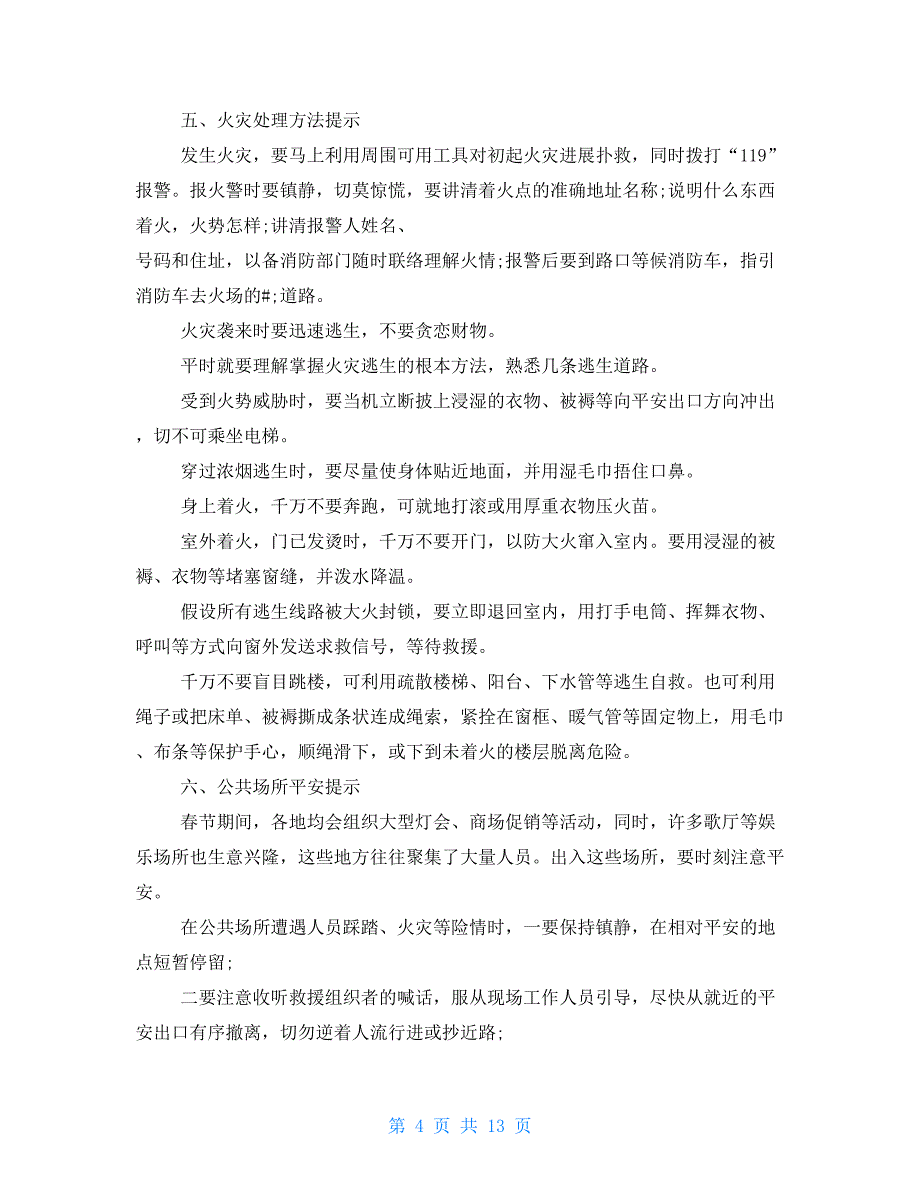 五、火灾处理方法提示

发生火灾，要马上利用周围可用工具对初起火灾进展扑救，同时拨打“119”报警。报火警时要镇静，切莫惊慌，要讲清着火点的准确地址名称;说明什么东西着火，火势怎样;讲清报警人姓名、

号码和住址，以备消防部门随时联络理解火情;报警后要到路口等候消防车，指引消防车去火场的#;道路。

火灾袭来时要迅速逃生，不要贪恋财物。

平时就要理解掌握火灾逃生的根本方法，熟悉几条逃生道路。

受到火势威胁时，要当机立断披上浸湿的衣物、被褥等向平安出口方向冲出，切不可乘坐电梯。

穿过浓烟逃生时，要尽量使身体贴近地面，并用湿毛巾捂住口鼻。

身上着火，千万不要奔跑，可就地打滚或用厚重衣物压火苗。

室外着火，门已发烫时，千万不要开门，以防大火窜入室内。要用浸湿的被褥、衣物等堵塞窗缝，并泼水降温。

假设所有逃生线路被大火封锁，要立即退回室内，用打手电筒、挥舞衣物、呼叫等方式向窗外发送求救信号，等待救援。

千万不要盲目跳楼，可利用疏散楼梯、阳台、下水管等逃生自救。也可利用绳子或把床单、被褥撕成条状连成绳索，紧拴在窗框、暖气管等固定物上，用毛巾、布条等保护手心，顺绳滑下，或下到未着火的楼层脱离危险。

六、公共场所平安提示

春节期间，各地均会组织大型灯会、商场促销等活动，同时，许多歌厅等娱乐场所也生意兴隆，这些地方往往聚集了大量人员。出入这些场所，要时刻注意平安。

在公共场所遭遇人员踩踏、火灾等险情时，一要保持镇静，在相对平安的地点短暂停留;

二要注意收听救援组织者的喊话，服从现场工作人员引导，尽快从就近的平安出口有序撤离，切勿逆着人流行进或抄近路;

第 4 页 共 13 页